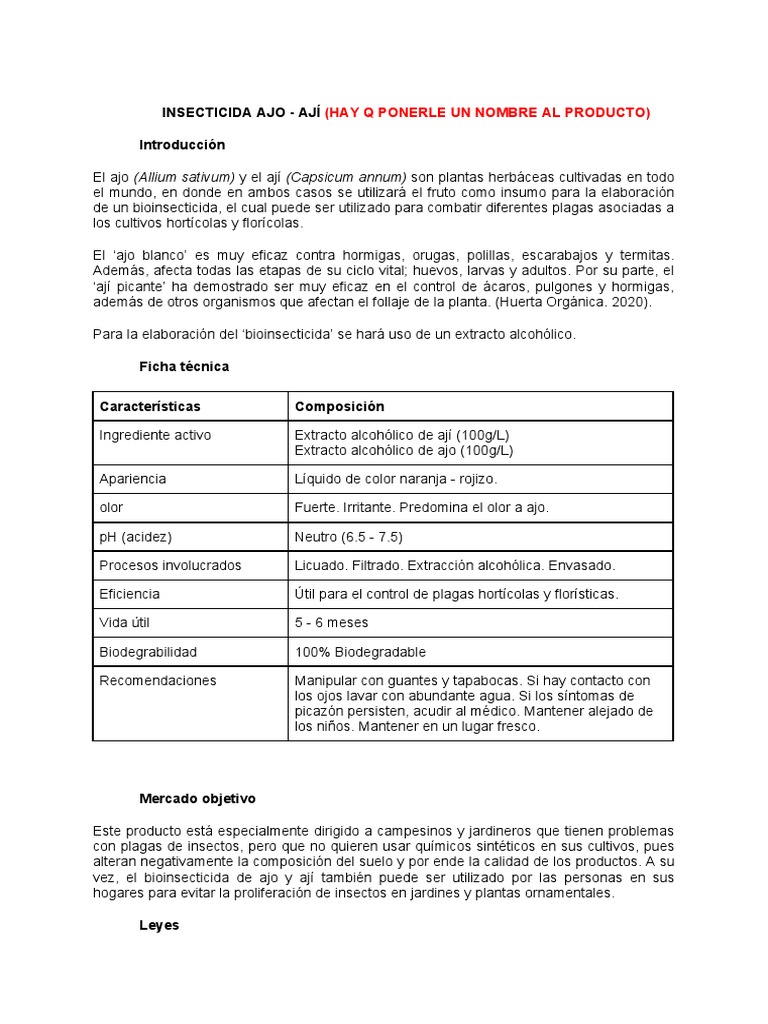 INSECTICIDA AJO - AJÍ (HAY Q PONERLE UN NOMBRE AL PRODUCTO)

Introducción

El ajo (Allium sativum) y el ají (Capsicum annum) son plantas herbáceas cultivadas en todo el mundo, en donde en ambos casos se utilizará el fruto como insumo para la elaboración de un bioinsecticida, el cual puede ser utilizado para combatir diferentes plagas asociadas a los cultivos hortícolas y florícolas.

El 'ajo blanco' es muy eficaz contra hormigas, orugas, polillas, escarabajos y termitas. Además, afecta todas las etapas de su ciclo vital; huevos, larvas y adultos. Por su parte, el 'ají picante' ha demostrado ser muy eficaz en el control de ácaros, pulgones y hormigas, además de otros organismos que afectan el follaje de la planta. (Huerta Orgánica. 2020).

Para la elaboración del 'bioinsecticida' se hará uso de un extracto alcohólico.

Ficha técnica

| Características | Composición |
|---|---|
| Ingrediente activo | Extracto alcohólico de ají (100g/L) Extracto alcohólico de ajo (100g/L) |
| Apariencia | Líquido de color naranja - rojizo. |
| olor | Fuerte. Irritante. Predomina el olor a ajo. |
| pH (acidez) | Neutro (6.5 - 7.5) |
| Procesos involucrados | Licuado. Filtrado. Extracción alcohólica. Envasado. |
| Eficiencia | Útil para el control de plagas hortícolas y florísticas. |
| Vida útil | 5 - 6 meses |
| Biodegrabilidad | 100% Biodegradable |
| Recomendaciones | Manipular con guantes y tapabocas. Si hay contacto con los ojos lavar con abundante agua. Si los síntomas de picazón persisten, acudir al médico. Mantener alejado de los niños. Mantener en un lugar fresco. |

Mercado objetivo

Este producto está especialmente dirigido a campesinos y jardineros que tienen problemas con plagas de insectos, pero que no quieren usar químicos sintéticos en sus cultivos, pues alteran negativamente la composición del suelo y por ende la calidad de los productos. A su vez, el bioinsecticida de ajo y ají también puede ser utilizado por las personas en sus hogares para evitar la proliferación de insectos en jardines y plantas ornamentales.

Leyes